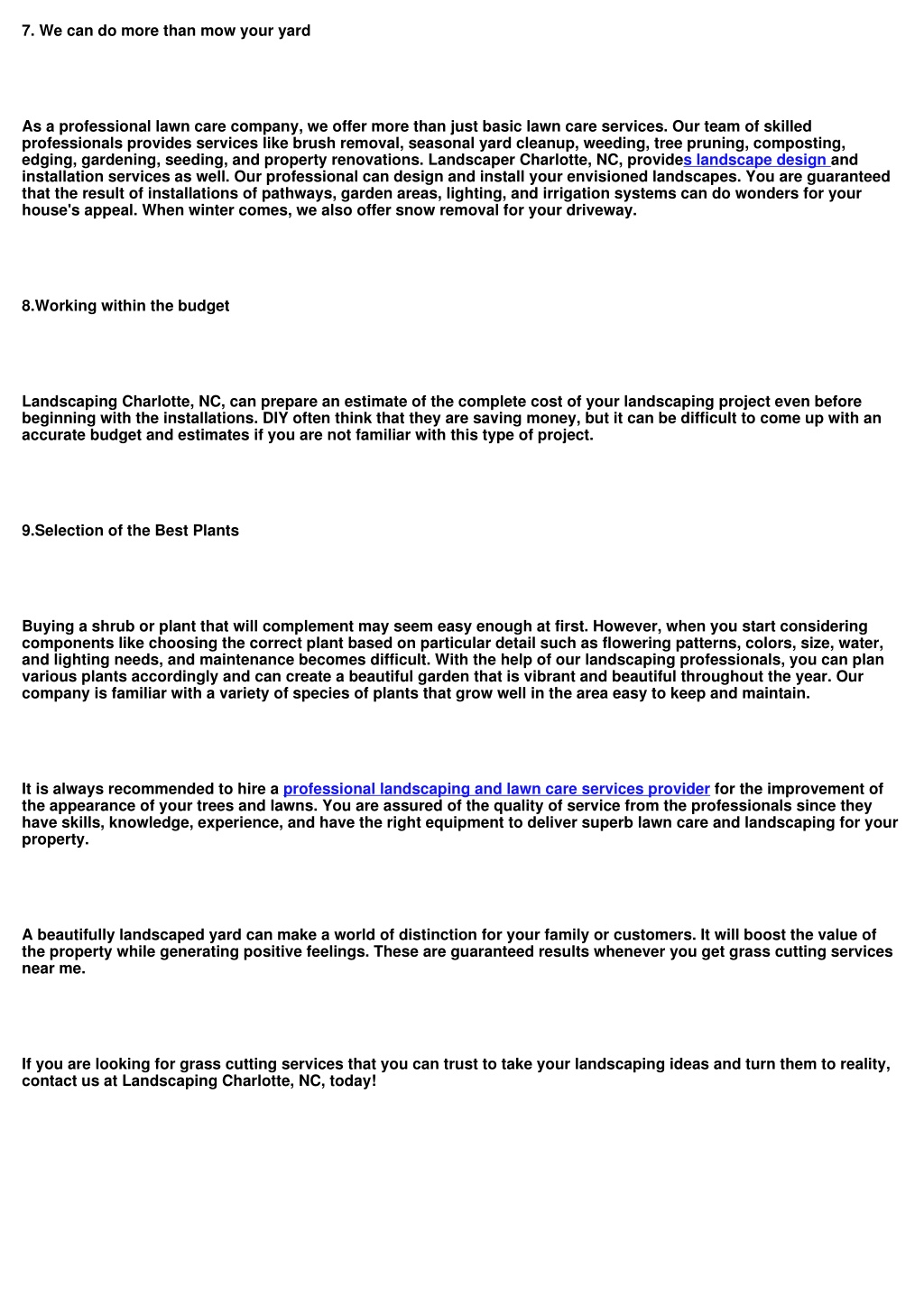 7. We can do more than mow your yard

As a professional lawn care company, we offer more than just basic lawn care services. Our team of skilled professionals provides services like brush removal, seasonal yard cleanup, weeding, tree pruning, composting, edging, gardening, seeding, and property renovations. Landscaper Charlotte, NC, provides landscape design and installation services as well. Our professional can design and install your envisioned landscapes. You are guaranteed that the result of installations of pathways, garden areas, lighting, and irrigation systems can do wonders for your house's appeal. When winter comes, we also offer snow removal for your driveway.

8.Working within the budget

Landscaping Charlotte, NC, can prepare an estimate of the complete cost of your landscaping project even before beginning with the installations. DIY often think that they are saving money, but it can be difficult to come up with an accurate budget and estimates if you are not familiar with this type of project.

9.Selection of the Best Plants

Buying a shrub or plant that will complement may seem easy enough at first. However, when you start considering components like choosing the correct plant based on particular detail such as flowering patterns, colors, size, water, and lighting needs, and maintenance becomes difficult. With the help of our landscaping professionals, you can plan various plants accordingly and can create a beautiful garden that is vibrant and beautiful throughout the year. Our company is familiar with a variety of species of plants that grow well in the area easy to keep and maintain.

It is always recommended to hire a professional landscaping and lawn care services provider for the improvement of the appearance of your trees and lawns. You are assured of the quality of service from the professionals since they have skills, knowledge, experience, and have the right equipment to deliver superb lawn care and landscaping for your property.

A beautifully landscaped yard can make a world of distinction for your family or customers. It will boost the value of the property while generating positive feelings. These are guaranteed results whenever you get grass cutting services near me.

If you are looking for grass cutting services that you can trust to take your landscaping ideas and turn them to reality, contact us at Landscaping Charlotte, NC, today!